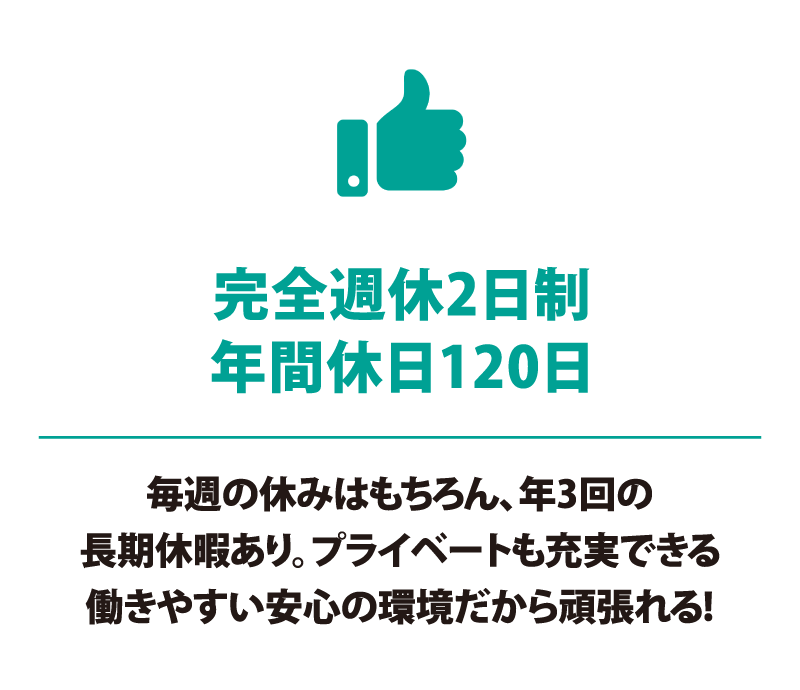 完全週休2日制
年間休日120日

毎週の休みはもちろん、年3回の長期休暇あり。プライベートも充実できる働きやすい安心の環境だから頑張れる!